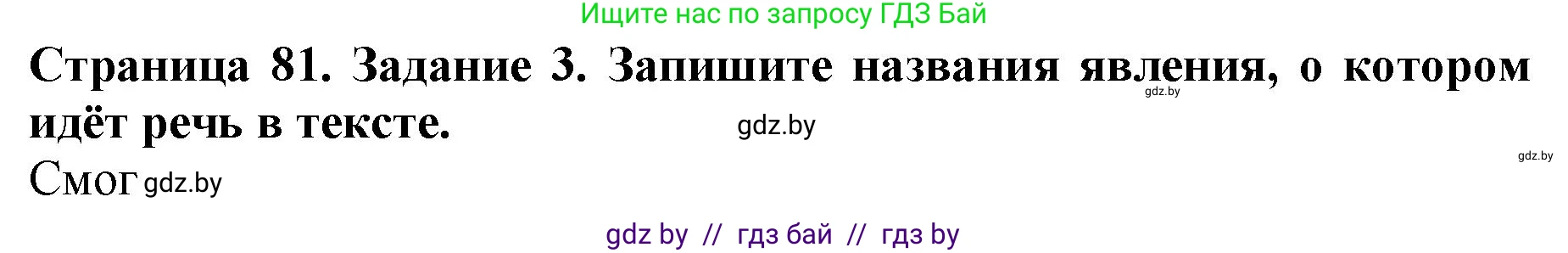 Ищите нас по запросу ГДЗ Бай

Страница 81. Задание 3. Запишите названия явления, о котором идёт речь в тексте.

gdz.by

gdz.by

gdz.by

Смог gdz.by

gdz by // гдз бай // гдз by